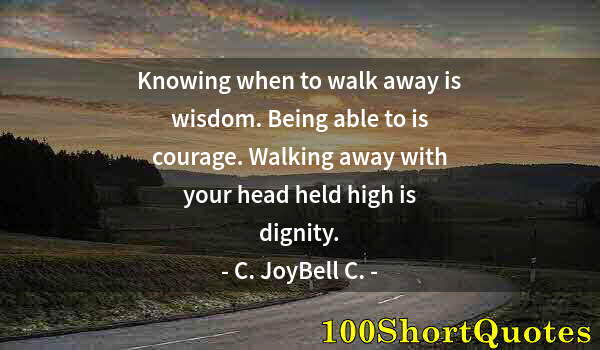 Knowing when to walk away is wisdom. Being able to is courage. Walking away with your head held high is dignity.

- C. JoyBell C. -

100ShortQuotes